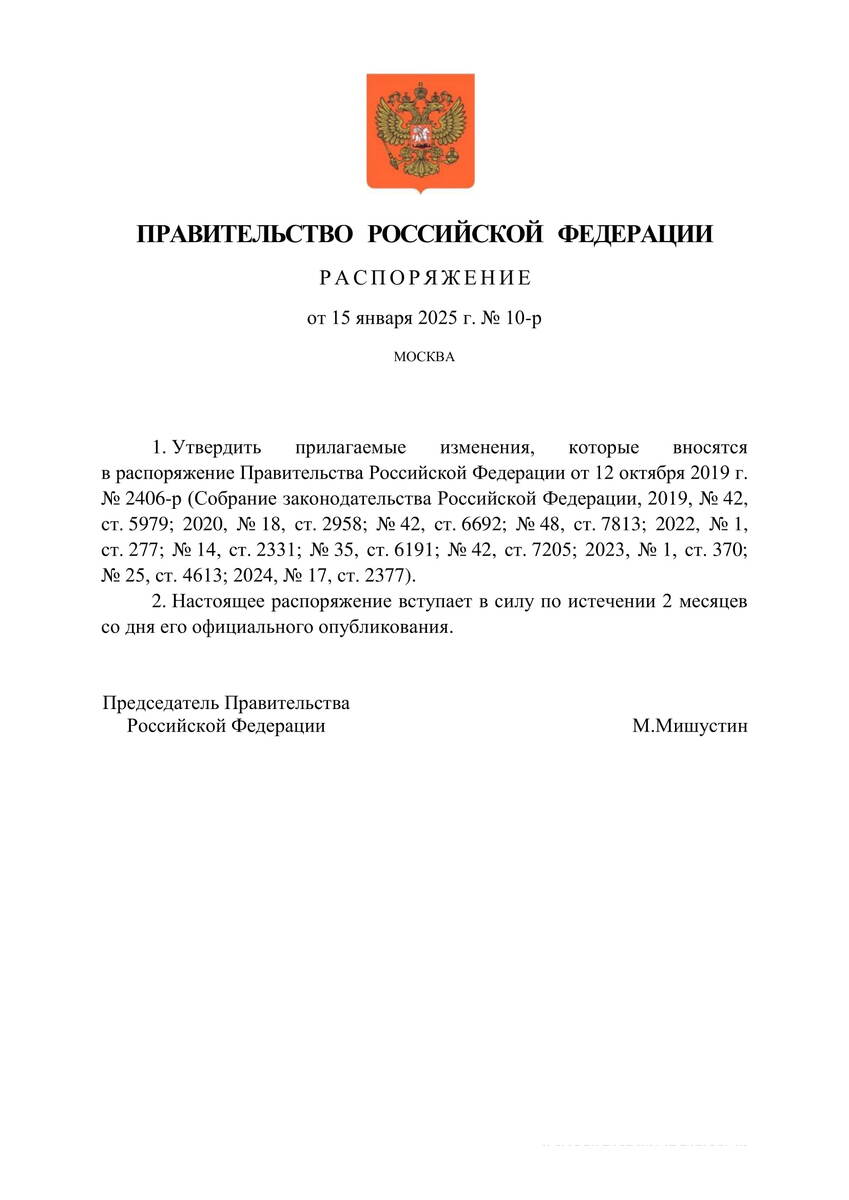 ПРАВИТЕЛЬСТВО РОССИЙСКОЙ ФЕДЕРАЦИИ

РАСПОРЯЖЕНИЕ

от 15 января 2025 г. № 10-р

МОСКВА

1. Утвердить прилагаемые изменения, которые вносятся в распоряжение Правительства Российской Федерации от 12 октября 2019 г. № 2406-р (Собрание законодательства Российской Федерации, 2019, № 42, ст. 5979; 2020, № 18, ст. 2958; № 42, ст. 6692; № 48, ст. 7813; 2022, № 1, ст. 277; № 14, ст. 2331; № 35, ст. 6191; № 42, ст. 7205; 2023, № 1, ст. 370; № 25, ст. 4613; 2024, № 17, ст. 2377).

2. Настоящее распоряжение вступает в силу по истечении 2 месяцев со дня его официального опубликования.

Председатель Правительства
Российской Федерации

М.Мишустин